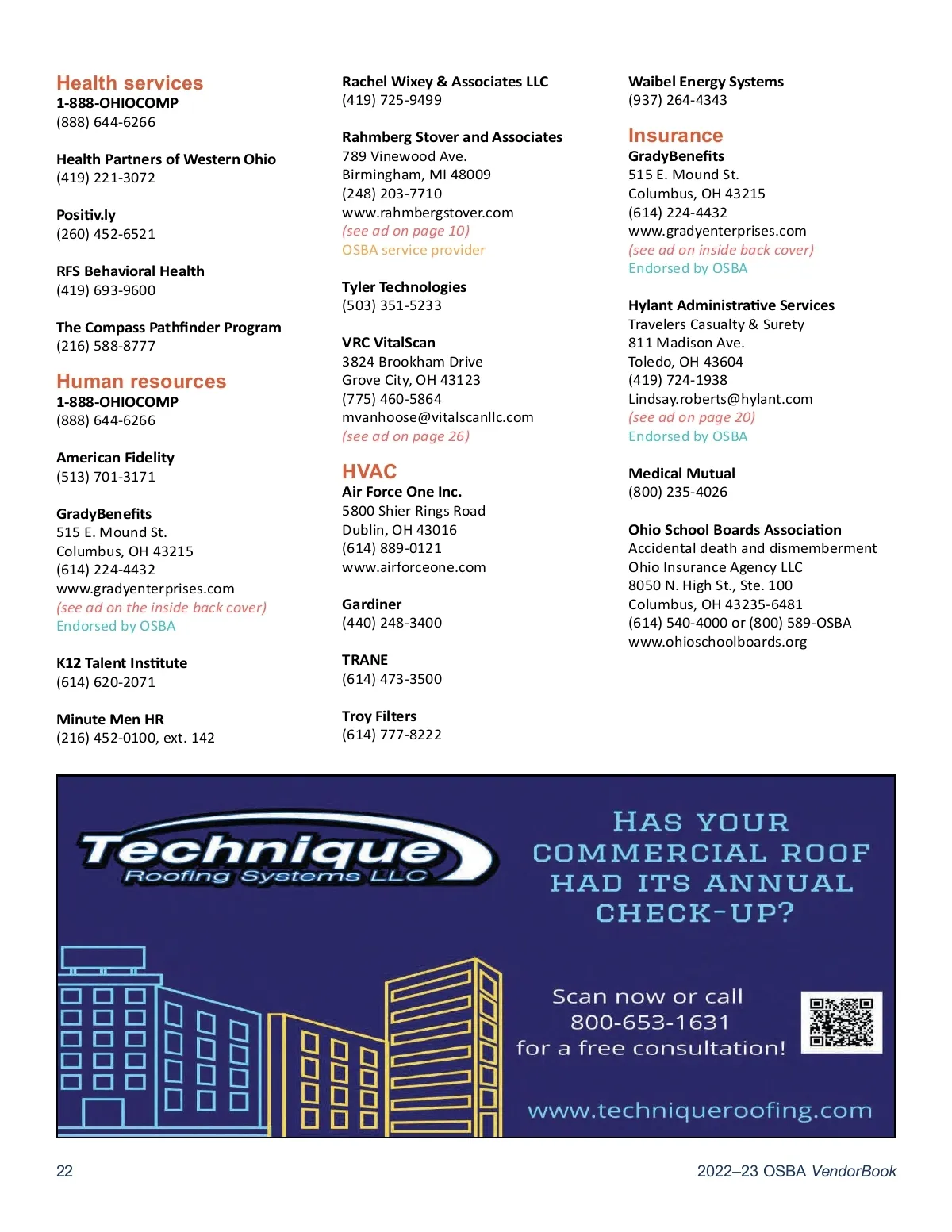 Health services
1-888-OHIOCOMP
(888) 644-6266

Health Partners of Western Ohio
(419) 221-3072

Positiv.ly
(260) 452-6521

RFS Behavioral Health
(419) 693-9600

The Compass Pathfinder Program
(216) 588-8777

Human resources
1-888-OHIOCOMP
(888) 644-6266

American Fidelity
(513) 701-3171

GradyBenefits
515 E. Mound St.
Columbus, OH 43215
(614) 224-4432
www.gradyenterprises.com
(see ad on the inside back cover)
Endorsed by OSBA

K12 Talent Institute
(614) 620-2071

Minute Men HR
(216) 452-0100, ext. 142

Rachel Wixey & Associates LLC
(419) 725-9499

Rahmberg Stover and Associates
789 Vinewood Ave.
Birmingham, MI 48009
(248) 203-7710
www.rahmbergstover.com
(see ad on page 10)
OSBA service provider

Tyler Technologies
(503) 351-5233

VRC VitalScan
3824 Brookham Drive
Grove City, OH 43123
(775) 460-5864
mvanhoose@vitalscanllc.com
(see ad on page 26)

HVAC
Air Force One Inc.
5800 Shier Rings Road
Dublin, OH 43016
(614) 889-0121
www.airforceone.com

Gardiner
(440) 248-3400

TRANE
(614) 473-3500

Troy Filters
(614) 777-8222

Waibel Energy Systems
(937) 264-4343

Insurance
GradyBenefits
515 E. Mound St.
Columbus, OH 43215
(614) 224-4432
www.gradyenterprises.com
(see ad on inside back cover)
Endorsed by OSBA

Hylant Administrative Services
Travelers Casualty & Surety
811 Madison Ave.
Toledo, OH 43604
(419) 724-1938
Lindsay.roberts@hylant.com
(see ad on page 20)
Endorsed by OSBA

Medical Mutual
(800) 235-4026

Ohio School Boards Association
Accidental death and dismemberment
Ohio Insurance Agency LLC
8050 N. High St., Ste. 100
Columbus, OH 43235-6481
(614) 540-4000 or (800) 589-OSBA
www.ohioschoolboards.org

Technique Roofing Systems LLC

HAS YOUR COMMERCIAL ROOF HAD ITS ANNUAL CHECK-UP?

Scan now or call
800-653-1631
for a free consultation!

www.techniqueroofing.com

22

2022–23 OSBA VendorBook